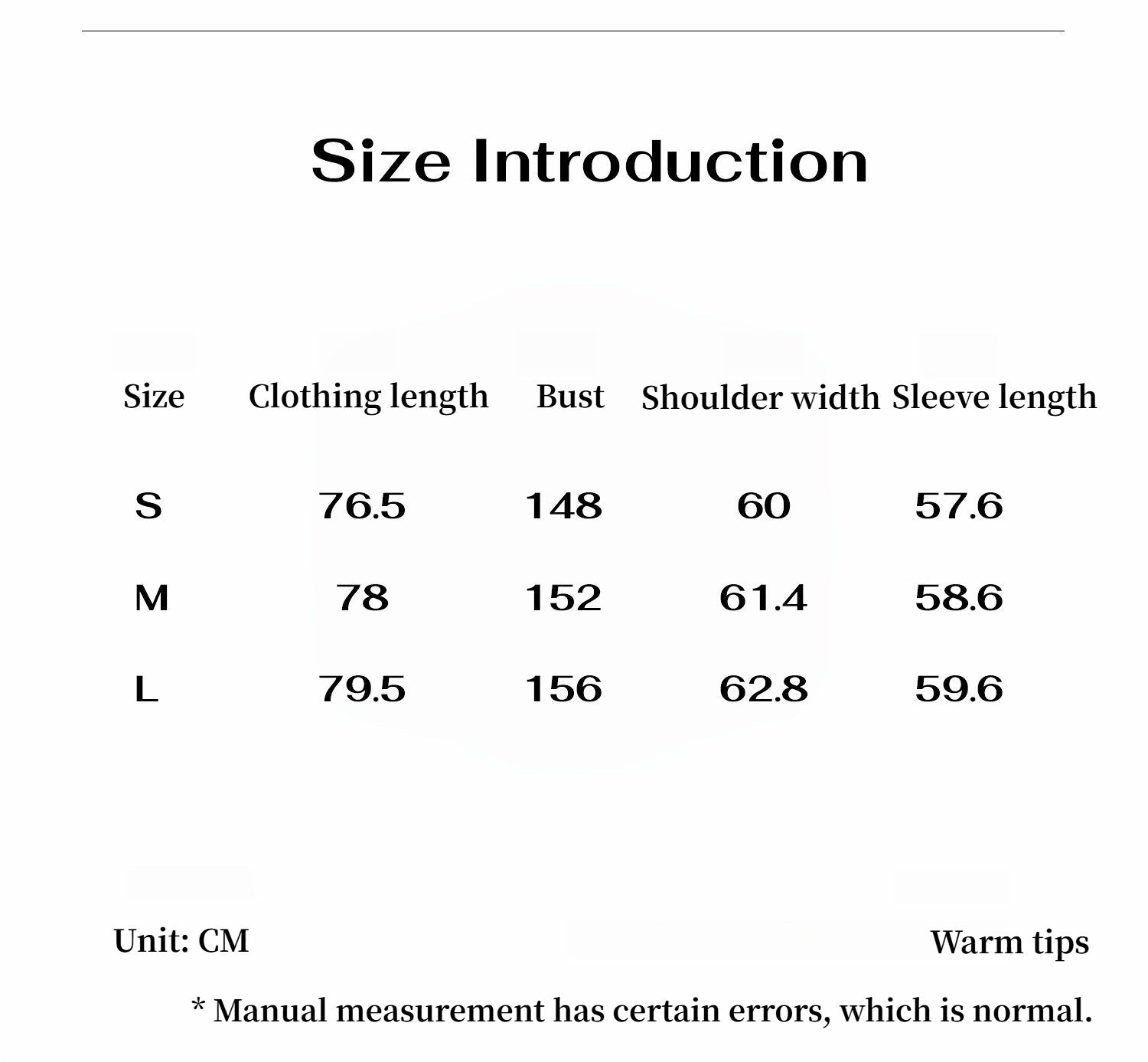 Size Introduction

| Size | Clothing length | Bust | Shoulder width | Sleeve length |
|---|---|---|---|---|
| S | 76.5 | 148 | 60 | 57.6 |
| M | 78 | 152 | 61.4 | 58.6 |
| L | 79.5 | 156 | 62.8 | 59.6 |

Unit: CM

Warm tips

* Manual measurement has certain errors, which is normal.